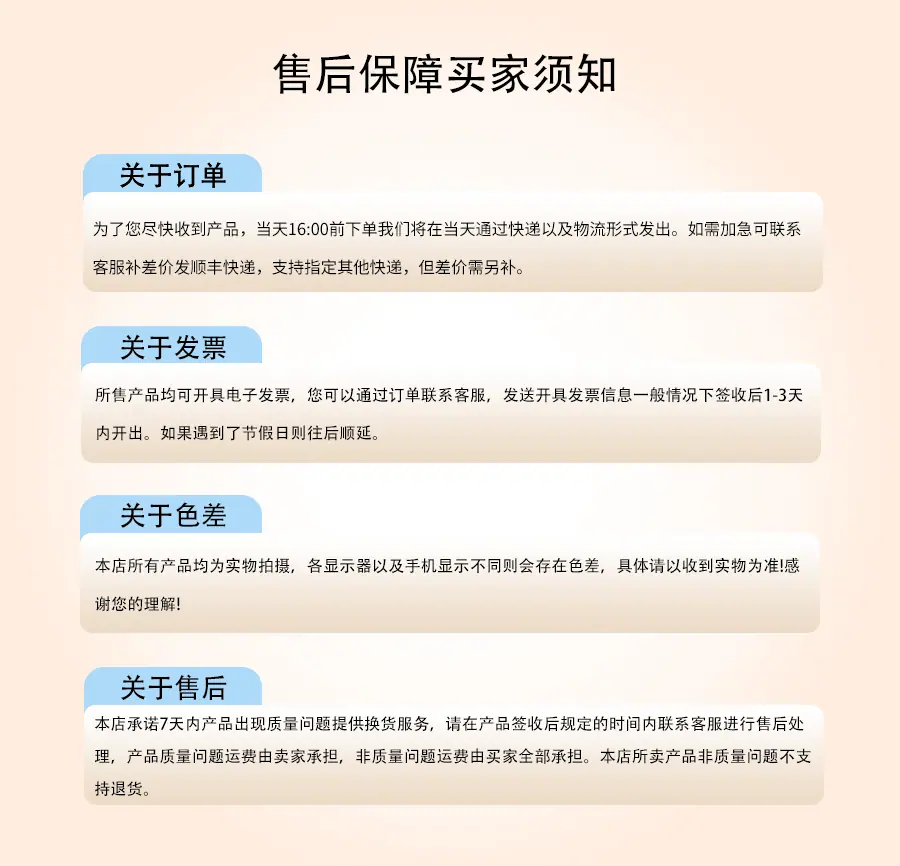 售后保障买家须知

关于订单

为了您尽快收到产品，当天16:00前下单我们将在当天通过快递以及物流形式发出。如需加急可联系客服补差价发顺丰快递，支持指定其他快递，但差价需另补。

关于发票

所售产品均可开具电子发票，您可以通过订单联系客服，发送开具发票信息一般情况下签收后1-3天内开出。如果遇到了节假日则往后顺延。

关于色差

本店所有产品均为实物拍摄，各显示器以及手机显示不同则会存在色差，具体请以收到实物为准!感谢您的理解!

关于售后

本店承诺7天内产品出现质量问题提供换货服务，请在产品签收后规定的时间内联系客服进行售后处理，产品质量问题运费由卖家承担，非质量问题运费由买家全部承担。本店所卖产品非质量问题不支持退货。